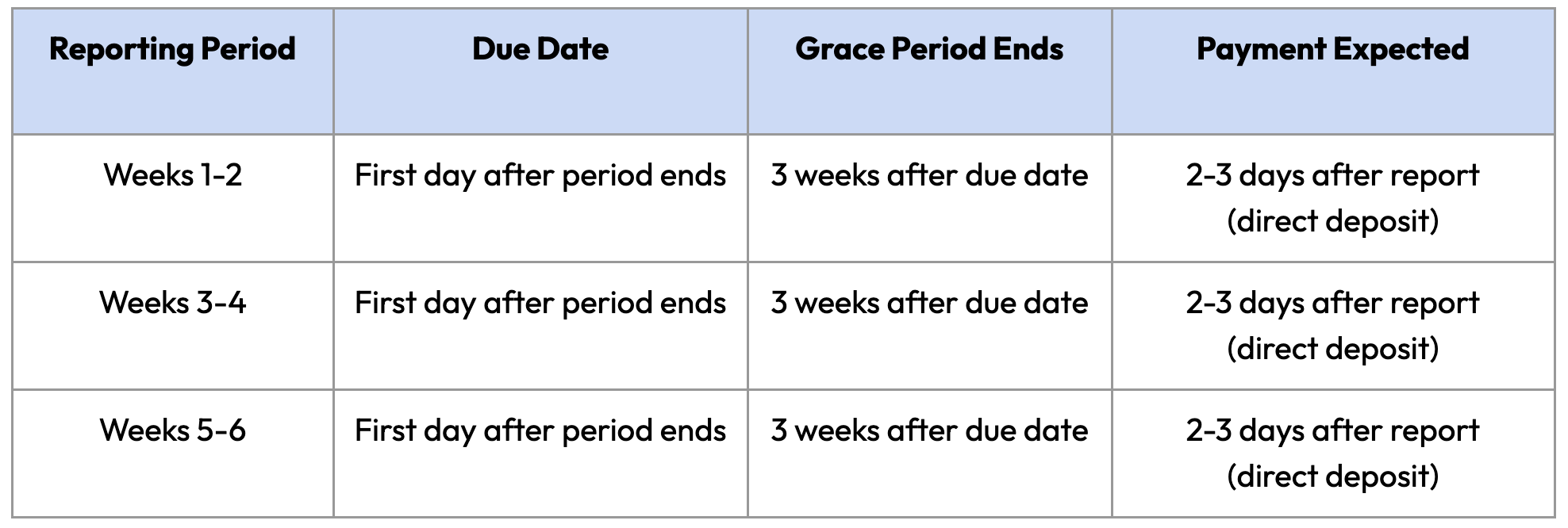 | Reporting Period | Due Date | Grace Period Ends | Payment Expected |
|---|---|---|---|
| Weeks 1-2 | First day after period ends | 3 weeks after due date | 2-3 days after report (direct deposit) |
| Weeks 3-4 | First day after period ends | 3 weeks after due date | 2-3 days after report (direct deposit) |
| Weeks 5-6 | First day after period ends | 3 weeks after due date | 2-3 days after report (direct deposit) |